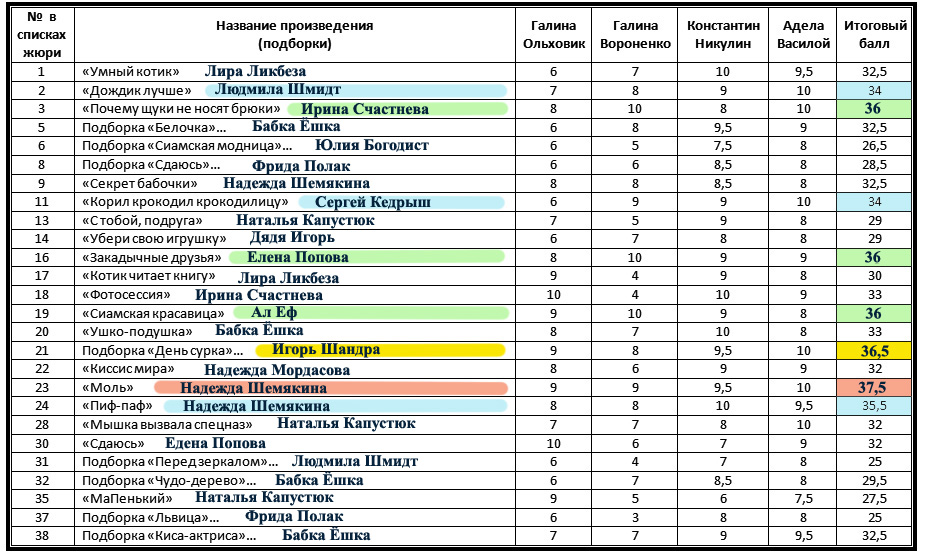 | № в списках жюри | Название произведения (подборки) | Галина Ольховик | Галина Вороненко | Константин Никулин | Адела Василой | Итоговый балл |
|---|---|---|---|---|---|---|
| 1 | «Умный котик» Лира Ликбеза | 6 | 7 | 10 | 9,5 | 32,5 |
| 2 | «Дождик лучше» Людмила Шмидт | 7 | 8 | 9 | 10 | 34 |
| 3 | «Почему щуки не носят брюки» Ирина Счастнева | 8 | 10 | 8 | 10 | 36 |
| 5 | Подборка «Белочка»... Бабка Ёшка | 6 | 8 | 9,5 | 9 | 32,5 |
| 6 | Подборка «Сиамская модница»... Юлия Богодист | 6 | 5 | 7,5 | 8 | 26,5 |
| 8 | Подборка «Сдаюсь»... Фрида Полак | 6 | 6 | 8,5 | 8 | 28,5 |
| 9 | «Секрет бабочки» Надежда Шемякина | 8 | 8 | 8,5 | 8 | 32,5 |
| 11 | «Корил крокодил крокодилицу» Сергей Кедрыш | 6 | 9 | 9 | 10 | 34 |
| 13 | «С тобой, подруга» Наталья Капустюк | 7 | 5 | 9 | 8 | 29 |
| 14 | «Убери свою игрушку» Дядя Игорь | 6 | 7 | 8 | 8 | 29 |
| 16 | «Закадычные друзья» Елена Попова | 8 | 10 | 9 | 9 | 36 |
| 17 | «Котик читает книгу» Лира Ликбеза | 9 | 4 | 9 | 8 | 30 |
| 18 | «Фотосессия» Ирина Счастнева | 10 | 4 | 10 | 9 | 33 |
| 19 | «Сиамская красавица» Ал Еф | 9 | 10 | 9 | 8 | 36 |
| 20 | «Ушко-подушка» Бабка Ёшка | 8 | 7 | 10 | 8 | 33 |
| 21 | Подборка «День сурка»... Игорь Шандра | 9 | 8 | 9,5 | 10 | 36,5 |
| 22 | «Киссис мира» Надежда Мордасова | 8 | 6 | 9 | 9 | 32 |
| 23 | «Моль» Надежда Шемякина | 9 | 9 | 9,5 | 10 | 37,5 |
| 24 | «Пиф-паф» Надежда Шемякина | 8 | 8 | 10 | 9,5 | 35,5 |
| 28 | «Мышка вызвала спецназ» Наталья Капустюк | 7 | 7 | 8 | 10 | 32 |
| 30 | «Сдаюсь» Едена Попова | 10 | 6 | 7 | 9 | 32 |
| 31 | Подборка «Перед зеркалом»... Людмила Шмидт | 6 | 4 | 7 | 8 | 25 |
| 32 | Подборка «Чудо-дерево»... Бабка Ёшка | 6 | 7 | 8,5 | 8 | 29,5 |
| 35 | «МаПенький» Наталья Капустюк | 9 | 5 | 6 | 7,5 | 27,5 |
| 37 | Подборка «Львица»... Фрида Полак | 6 | 3 | 8 | 8 | 25 |
| 38 | Подборка «Киса-актриса»... Бабка Ёшка | 7 | 7 | 9 | 9,5 | 32,5 |